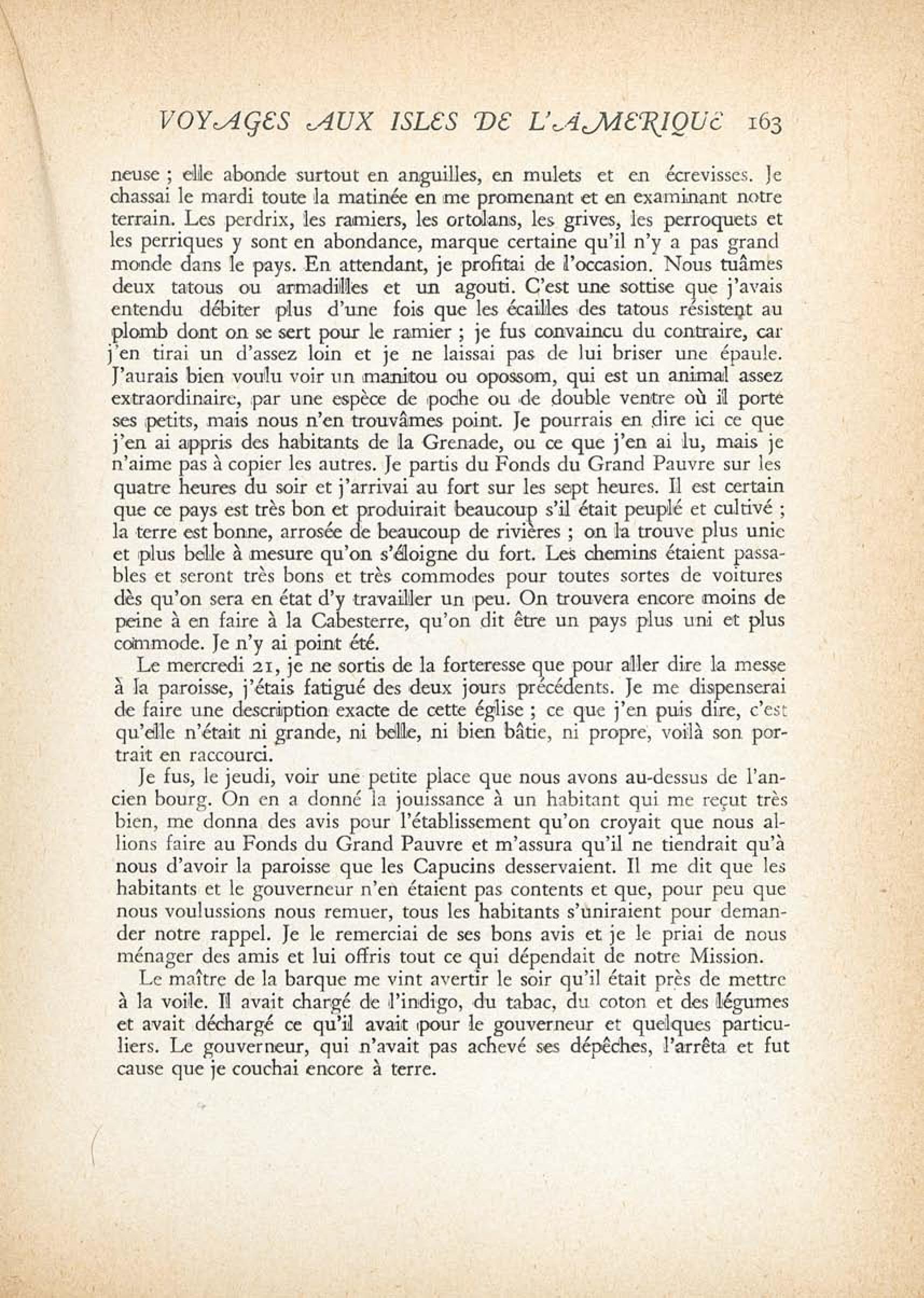 VOYAGES AUX ISLES DE L'AMERIQUE 163

neuse ; elle abonde surtout en anguilles, en mulets et en écrevisses. Je chassai le mardi toute la matinée en me promenant et en examinant notre terrain. Les perdrix, les ramiers, les ortolans, les grives, les perroquets et les perriques y sont en abondance, marque certaine qu'il n'y a pas grand monde dans le pays. En attendant, je profitai de l'occasion. Nous tuâmes deux tatous ou armadilles et un agouti. C'est une sottise que j'avais entendu débiter plus d'une fois que les écailles des tatous résistent au plomb dont on se sert pour le ramier ; je fus convaincu du contraire, car j'en tirai un d'assez loin et je ne laissai pas de lui briser une épaule. J'aurais bien voulu voir un manitou ou opossom, qui est un animal assez extraordinaire, par une espèce de poche ou de double ventre où il porte ses petits, mais nous n'en trouvâmes point. Je pourrais en dire ici ce que j'en ai appris des habitants de la Grenade, ou ce que j'en ai lu, mais je n'aime pas à copier les autres. Je partis du Fonds du Grand Pauvre sur les quatre heures du soir et j'arrivai au fort sur les sept heures. Il est certain que ce pays est très bon et produirait beaucoup s'il était peuplé et cultivé ; la terre est bonne, arrosée de beaucoup de rivières ; on la trouve plus unie et plus belle à mesure qu'on s'éloigne du fort. Les chemins étaient passables et seront très bons et très commodes pour toutes sortes de voitures dès qu'on sera en état d'y travailler un peu. On trouvera encore moins de peine à en faire à la Cabesterre, qu'on dit être un pays plus uni et plus commode. Je n'y ai point été.

Le mercredi 21, je ne sortis de la forteresse que pour aller dire la messe à la paroisse, j'étais fatigué des deux jours précédents. Je me dispenserai de faire une description exacte de cette église ; ce que j'en puis dire, c'est qu'elle n'était ni grande, ni belle, ni bien bâtie, ni propre, voilà son portrait en raccourci.

Je fus, le jeudi, voir une petite place que nous avons au-dessus de l'ancien bourg. On en a donné la jouissance à un habitant qui me reçut très bien, me donna des avis pour l'établissement qu'on croyait que nous allions faire au Fonds du Grand Pauvre et m'assura qu'il ne tiendrait qu'à nous d'avoir la paroisse que les Capucins desservaient. Il me dit que les habitants et le gouverneur n'en étaient pas contents et que, pour peu que nous voulussions nous remuer, tous les habitants s'uniraient pour demander notre rappel. Je le remerciai de ses bons avis et je le priai de nous ménager des amis et lui offris tout ce qui dépendait de notre Mission.

Le maître de la barque me vint avertir le soir qu'il était près de mettre à la voile. Il avait chargé de l'indigo, du tabac, du coton et des légumes et avait déchargé ce qu'il avait pour le gouverneur et quelques particuliers. Le gouverneur, qui n'avait pas achevé ses dépêches, l'arrêta et fut cause que je couchai encore à terre.